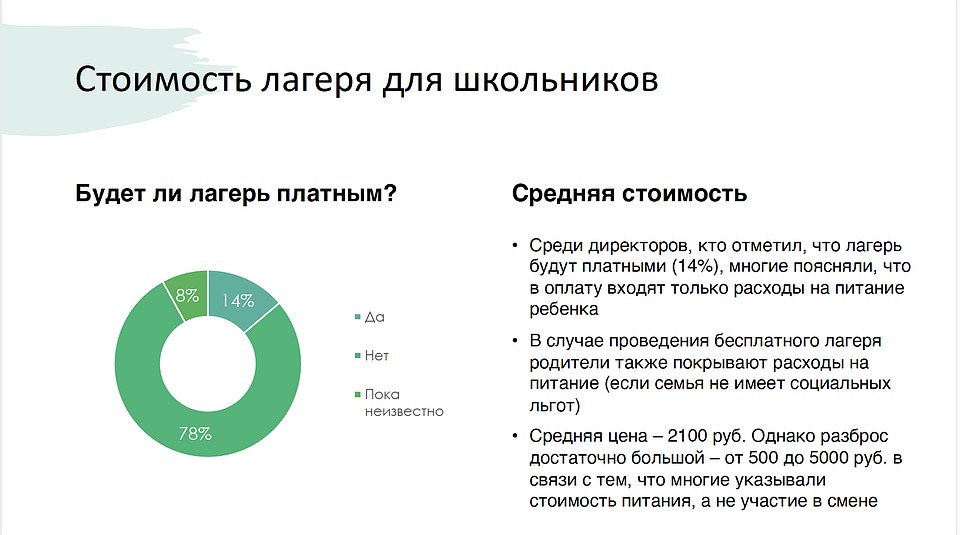 Стоимость лагеря для школьников

Будет ли лагерь платным?

8%
14%
78%

Да
Нет
Пока неизвестно

Средняя стоимость

• Среди директоров, кто отметил, что лагерь будут платными (14%), многие поясняли, что в оплату входят только расходы на питание ребенка

• В случае проведения бесплатного лагеря родители также покрывают расходы на питание (если семья не имеет социальных льгот)

• Средняя цена – 2100 руб. Однако разброс достаточно большой – от 500 до 5000 руб. в связи с тем, что многие указывали стоимость питания, а не участие в смене